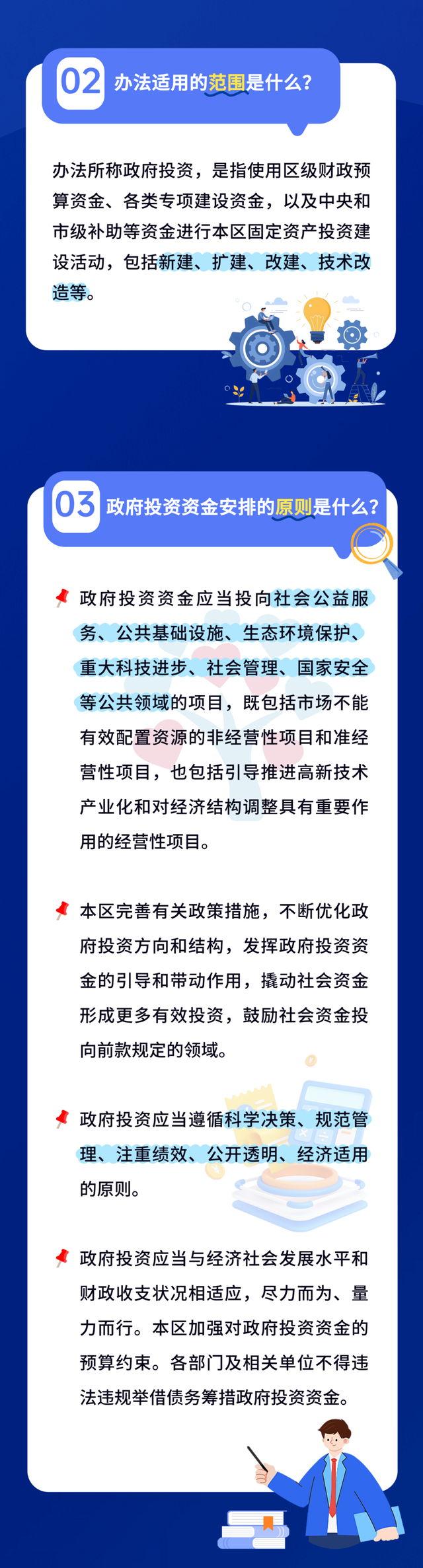 02 办法适用的范围是什么？

办法所称政府投资，是指使用区级财政预算资金、各类专项建设资金，以及中央和市级补助等资金进行本区固定资产投资建设活动，包括新建、扩建、改建、技术改造等。

03 政府投资资金安排的原则是什么？

政府投资资金应当投向社会公益服务、公共基础设施、生态环境保护、重大科技进步、社会管理、国家安全等公共领域的项目，既包括市场不能有效配置资源的非经营性项目和准经营性项目，也包括引导推进高新技术产业化和对经济结构调整具有重要作用的经营性项目。

本区完善有关政策措施，不断优化政府投资方向和结构，发挥政府投资资金的引导和带动作用，撬动社会资金形成更多有效投资，鼓励社会资金投向前款规定的领域。

政府投资应当遵循科学决策、规范管理、注重绩效、公开透明、经济适用的原则。

政府投资应当与经济社会发展水平和财政收支状况相适应，尽力而为、量力而行。本区加强对政府投资资金的预算约束。各部门及相关单位不得违法违规举借债务筹措政府投资资金。